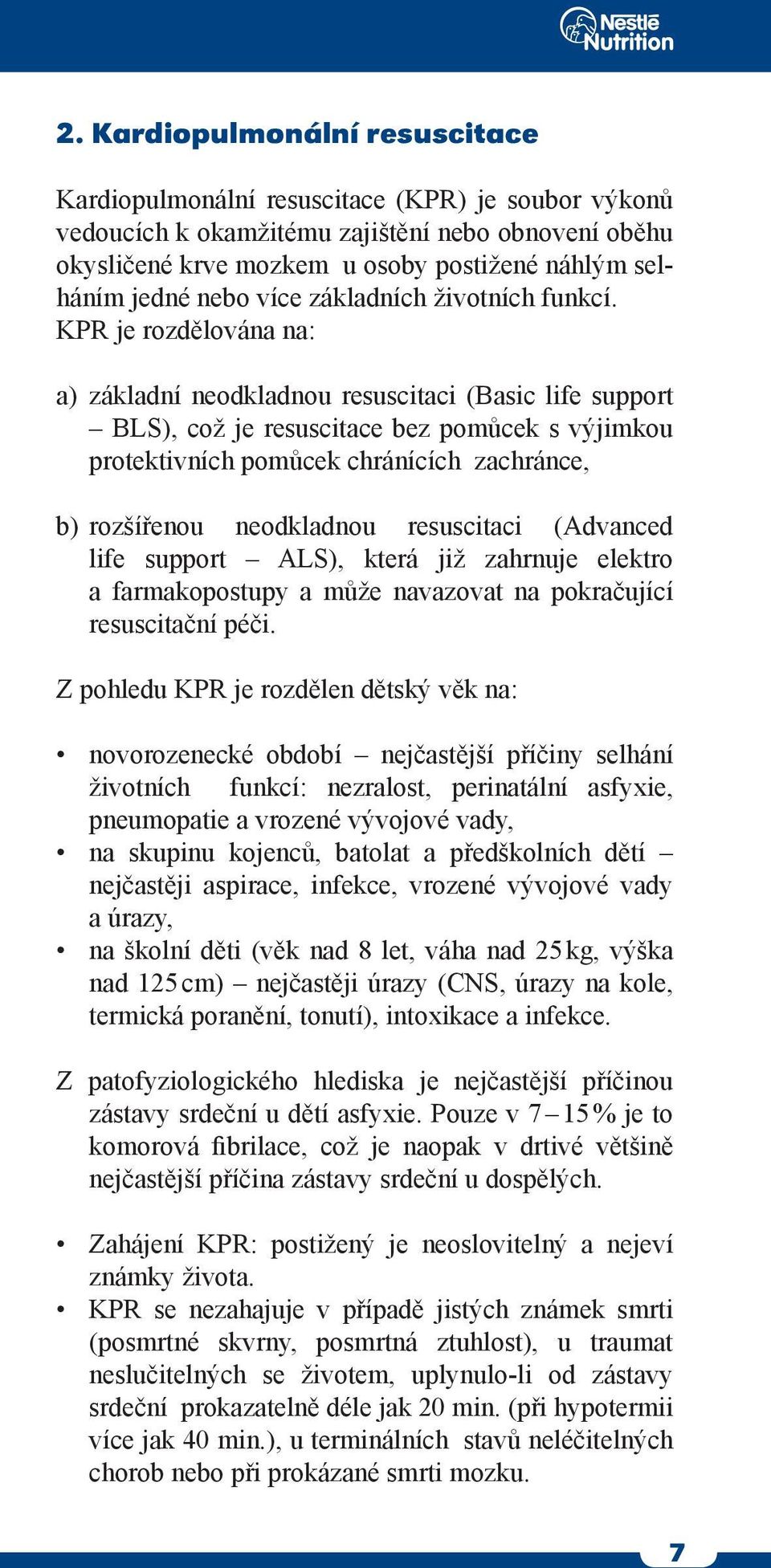 Nestlé Nutrition

2. Kardiopulmonální resuscitace

Kardiopulmonální resuscitace (KPR) je soubor výkonů vedoucích k okamžitému zajištění nebo obnovení oběhu okysličené krve mozkem u osoby postižené náhlým selháním jedné nebo více základních životních funkcí. KPR je rozdělována na:

a) základní neodkladnou resuscitaci (Basic life support – BLS), což je resuscitace bez pomůcek s výjimkou protektivních pomůcek chránících zachránce,

b) rozšířenou neodkladnou resuscitaci (Advanced life support – ALS), která již zahrnuje elektro a farmakopostupy a může navazovat na pokračující resuscitační péči.

Z pohledu KPR je rozdělen dětský věk na:

• novorozenecké období – nejčastější příčiny selhání životních funkcí: nezralost, perinatální asfyxie, pneumopatie a vrozené vývojové vady,
• na skupinu kojenců, batolat a předškolních dětí – nejčastěji aspirace, infekce, vrozené vývojové vady a úrazy,
• na školní děti (věk nad 8 let, váha nad 25 kg, výška nad 125 cm) – nejčastěji úrazy (CNS, úrazy na kole, termická poranění, tonutí), intoxikace a infekce.

Z patofyziologického hlediska je nejčastější příčinou zástavy srdeční u dětí asfyxie. Pouze v 7 – 15 % je to komorová fibrilace, což je naopak v drtivé většině nejčastější příčina zástavy srdeční u dospělých.

• Zahájení KPR: postižený je neoslovitelný a nejeví známky života.
• KPR se nezahajuje v případě jistých známek smrti (posmrtné skvrny, posmrtná ztuhlost), u traumat neslučitelných se životem, uplynulo-li od zástavy srdeční prokazatelně déle jak 20 min. (při hypotermii více jak 40 min.), u terminálních stavů neléčitelných chorob nebo při prokázané smrti mozku.

7